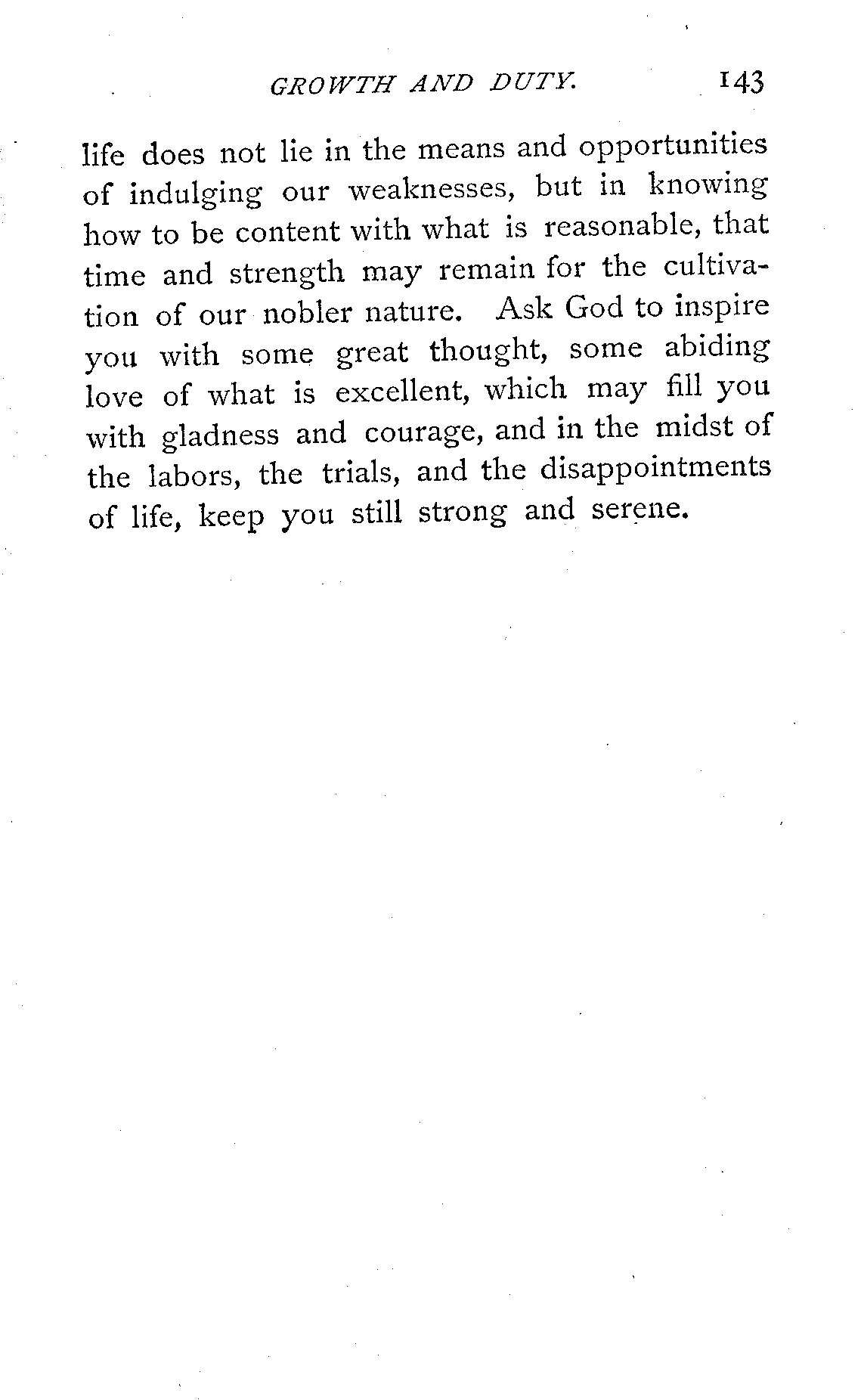 GROWTH AND DUTY. 143

life does not lie in the means and opportunities of indulging our weaknesses, but in knowing how to be content with what is reasonable, that time and strength may remain for the cultivation of our nobler nature. Ask God to inspire you with some great thought, some abiding love of what is excellent, which may fill you with gladness and courage, and in the midst of the labors, the trials, and the disappointments of life, keep you still strong and serene.